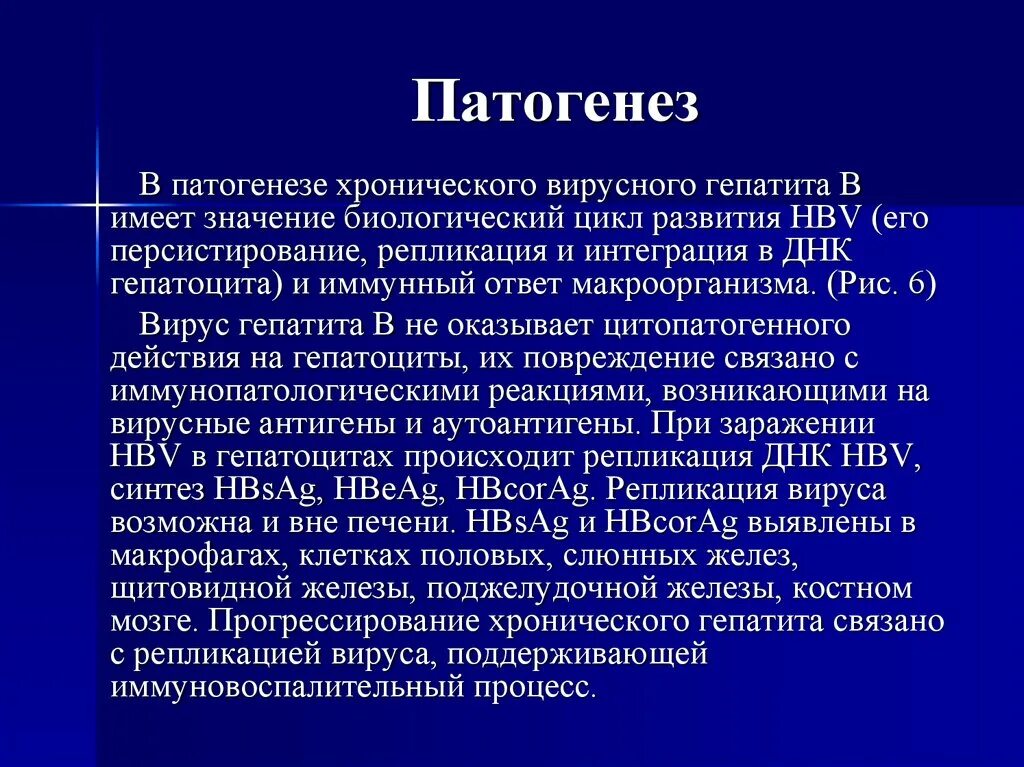 Патогенез

В патогенезе хронического вирусного гепатита В имеет значение биологический цикл развития HBV (его персистирование, репликация и интеграция в ДНК гепатоцита) и иммунный ответ макроорганизма. (Рис. 6)

Вирус гепатита В не оказывает цитопатогенного действия на гепатоциты, их повреждение связано с иммунопатологическими реакциями, возникающими на вирусные антигены и аутоантигены. При заражении HBV в гепатоцитах происходит репликация ДНК HBV, синтез HBsAg, HBeAg, HBcorAg. Репликация вируса возможна и вне печени. HBsAg и HBcorAg выявлены в макрофагах, клетках половых, слюнных желез, щитовидной железы, поджелудочной железы, костном мозге. Прогрессирование хронического гепатита связано с репликацией вируса, поддерживающей иммуновоспалительный процесс.